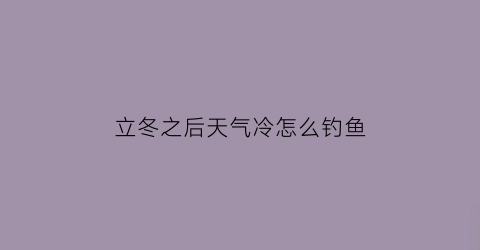 立冬之后天气冷怎么钓鱼